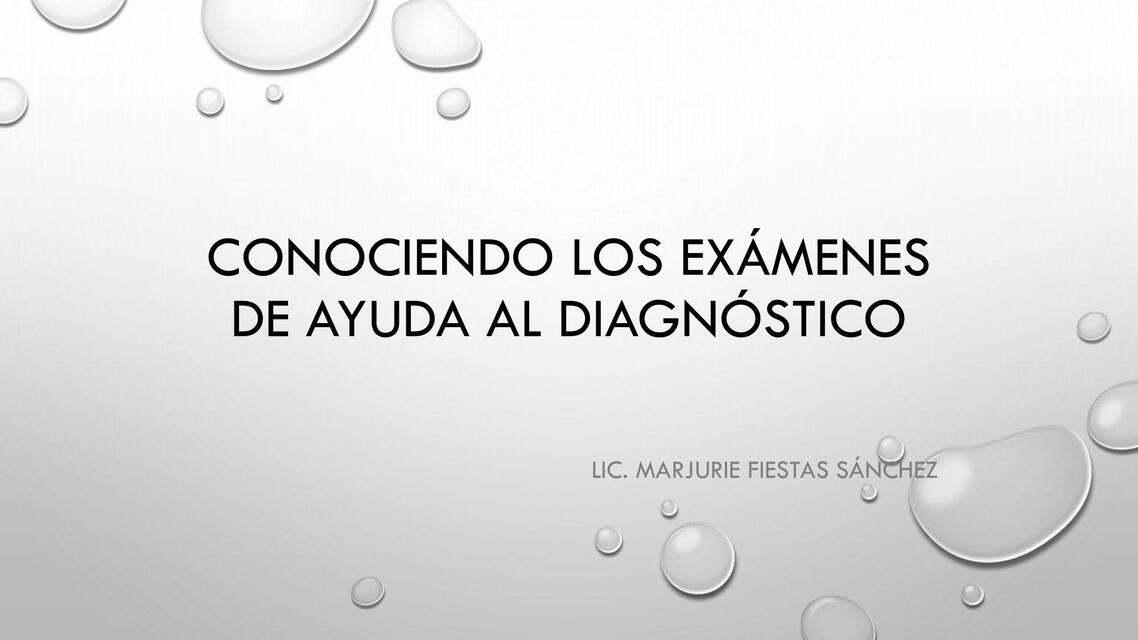 CONOCIENDO LOS EXÁMENES DE AYUDA AL DIAGNÓSTICO

LIC. MARJURIE FIESTAS SÁNCHEZ